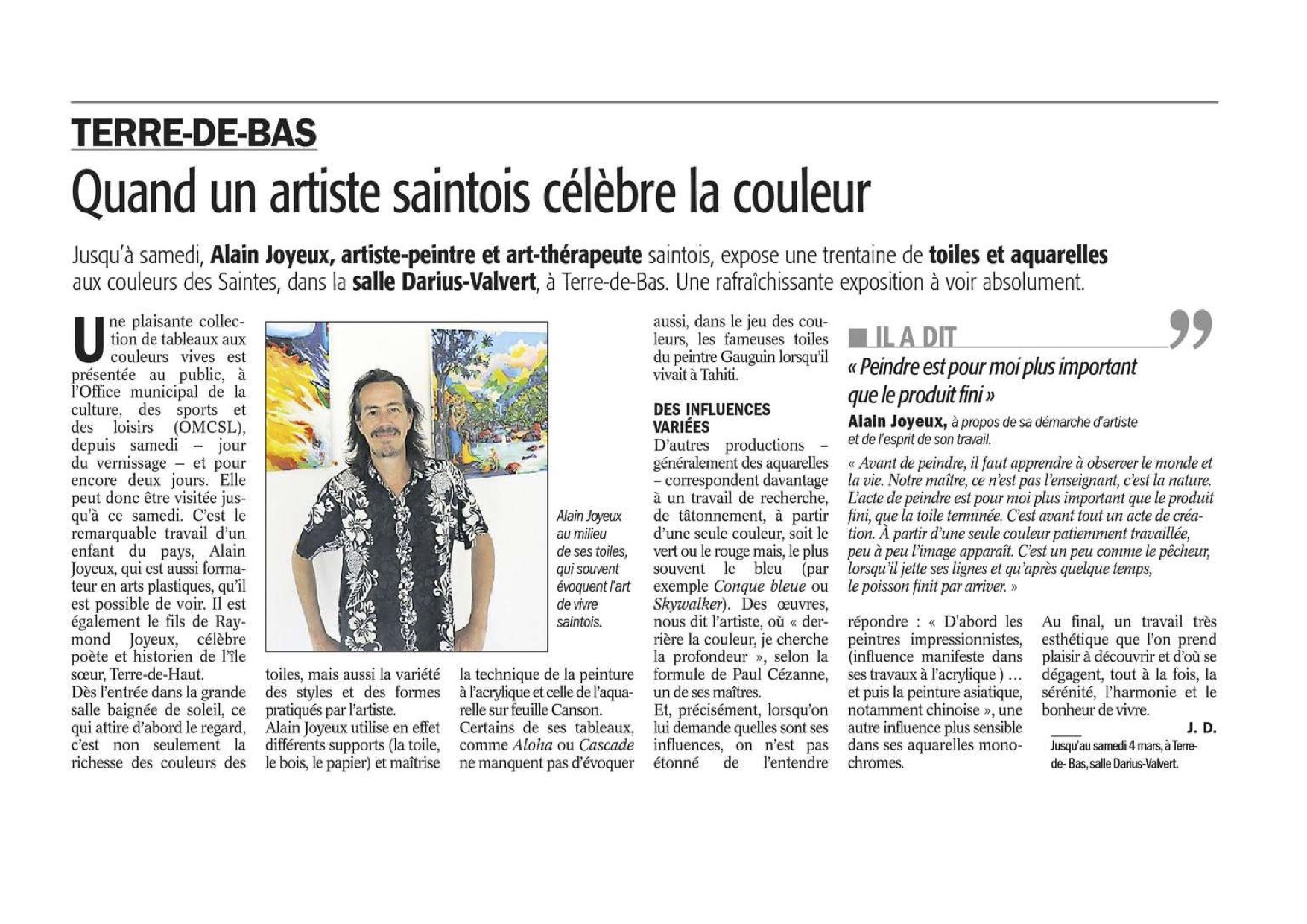 TERRE-DE-BAS

Quand un artiste saintois célèbre la couleur

Jusqu'à samedi, Alain Joyeux, artiste-peintre et art-thérapeute saintois, expose une trentaine de toiles et aquarelles aux couleurs des Saintes, dans la salle Darius-Valvert, à Terre-de-Bas. Une rafraîchissante exposition à voir absolument.

Une plaisante collection de tableaux aux couleurs vives est présentée au public, à l'Office municipal de la culture, des sports et des loisirs (OMCSL), depuis samedi – jour du vernissage – et pour encore deux jours. Elle peut donc être visitée jusqu'à ce samedi. C'est le remarquable travail d'un enfant du pays, Alain Joyeux, qui est aussi formateur en arts plastiques, qu'il est possible de voir. Il est également le fils de Raymond Joyeux, célèbre poète et historien de l'île sœur, Terre-de-Haut.
Dès l'entrée dans la grande salle baignée de soleil, ce qui attire d'abord le regard, c'est non seulement la richesse des couleurs des toiles, mais aussi la variété des styles et des formes pratiqués par l'artiste.
Alain Joyeux utilise en effet différents supports (la toile, le bois, le papier) et maîtrise la technique de la peinture à l'acrylique et celle de l'aquarelle sur feuille Canson.
Certains de ses tableaux, comme Aloha ou Cascade ne manquent pas d'évoquer aussi, dans le jeu des couleurs, les fameuses toiles du peintre Gauguin lorsqu'il vivait à Tahiti.

Alain Joyeux au milieu de ses toiles, qui souvent évoquent l'art de vivre saintois.

DES INFLUENCES VARIÉES

D'autres productions – généralement des aquarelles – correspondent davantage à un travail de recherche, de tâtonnement, à partir d'une seule couleur, soit le vert ou le rouge mais, le plus souvent le bleu (par exemple Conque bleue ou Skywalker). Des œuvres, nous dit l'artiste, où « derrière la couleur, je cherche la profondeur », selon la formule de Paul Cézanne, un de ses maîtres.
Et, précisément, lorsqu'on lui demande quelles sont ses influences, on n'est pas étonné de l'entendre répondre : « D'abord les peintres impressionnistes, (influence manifeste dans ses travaux à l'acrylique ) … et puis la peinture asiatique, notamment chinoise », une autre influence plus sensible dans ses aquarelles monochromes.

Au final, un travail très esthétique que l'on prend plaisir à découvrir et d'où se dégagent, tout à la fois, la sérénité, l'harmonie et le bonheur de vivre.

J. D.

Jusqu'au samedi 4 mars, à Terre-de- Bas, salle Darius-Valvert.

IL A DIT

« Peindre est pour moi plus important que le produit fini »

Alain Joyeux, à propos de sa démarche d'artiste et de l'esprit de son travail.

« Avant de peindre, il faut apprendre à observer le monde et la vie. Notre maître, ce n'est pas l'enseignant, c'est la nature. L'acte de peindre est pour moi plus important que le produit fini, que la toile terminée. C'est avant tout un acte de création. À partir d'une seule couleur patiemment travaillée, peu à peu l'image apparaît. C'est un peu comme le pêcheur, lorsqu'il jette ses lignes et qu'après quelque temps, le poisson finit par arriver. »